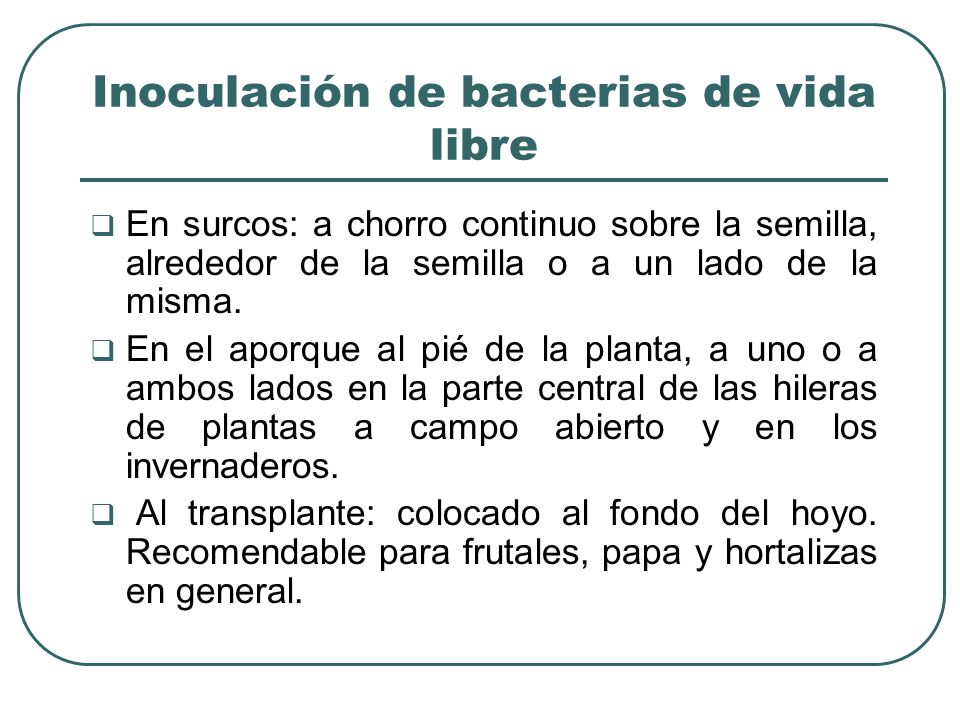 Inoculación de bacterias de vida libre

❑ En surcos: a chorro continuo sobre la semilla, alrededor de la semilla o a un lado de la misma.

❑ En el aporque al pié de la planta, a uno o a ambos lados en la parte central de las hileras de plantas a campo abierto y en los invernaderos.

❑ Al transplante: colocado al fondo del hoyo. Recomendable para frutales, papa y hortalizas en general.